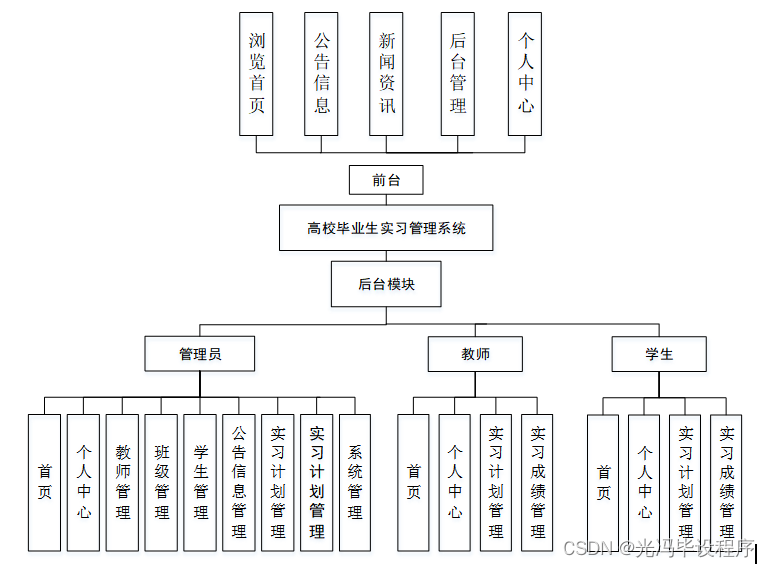 浏览首页

公告信息

新闻资讯

后台管理

个人中心

前台

高校毕业生实习管理系统

后台模块

管理员

教师

学生

首页

个人中心

教师管理

班级管理

学生管理

公告信息管理

实习计划管理

实习计划管理

系统管理

首页

个人中心

实习计划管理

实习成绩管理

首页

个人中心

实习计划管理

实习成绩管理

CSDN @光冯毕设程序